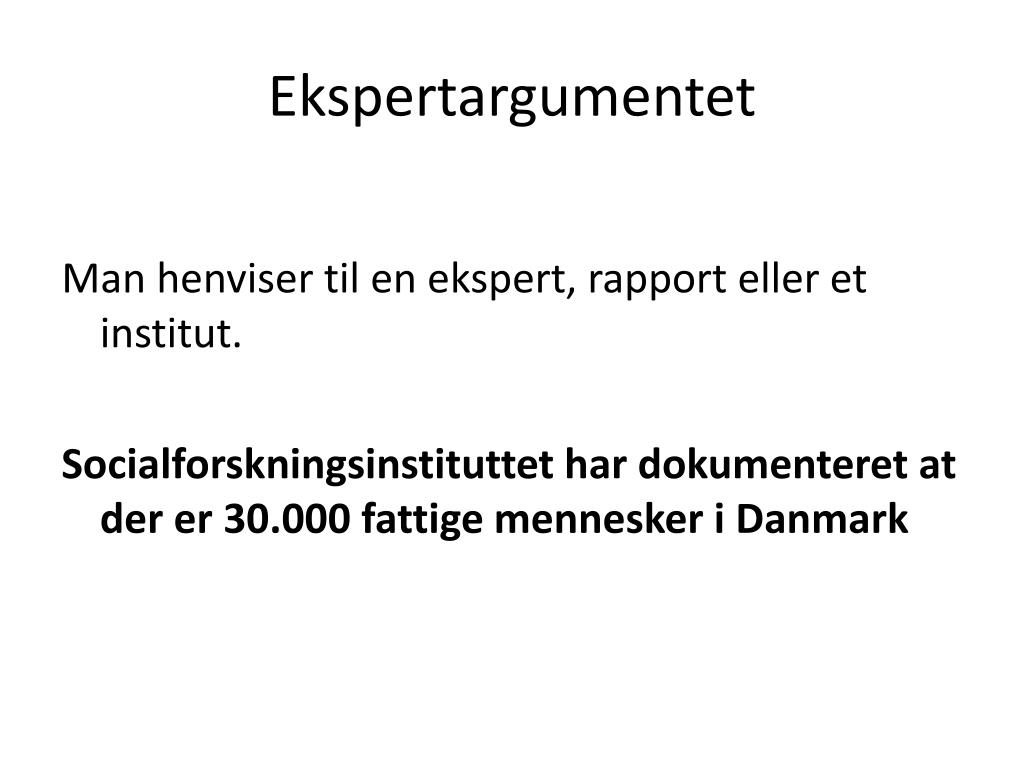 Ekspertargumentet

Man henviser til en ekspert, rapport eller et institut.

Socialforskningsinstituttet har dokumenteret at der er 30.000 fattige mennesker i Danmark